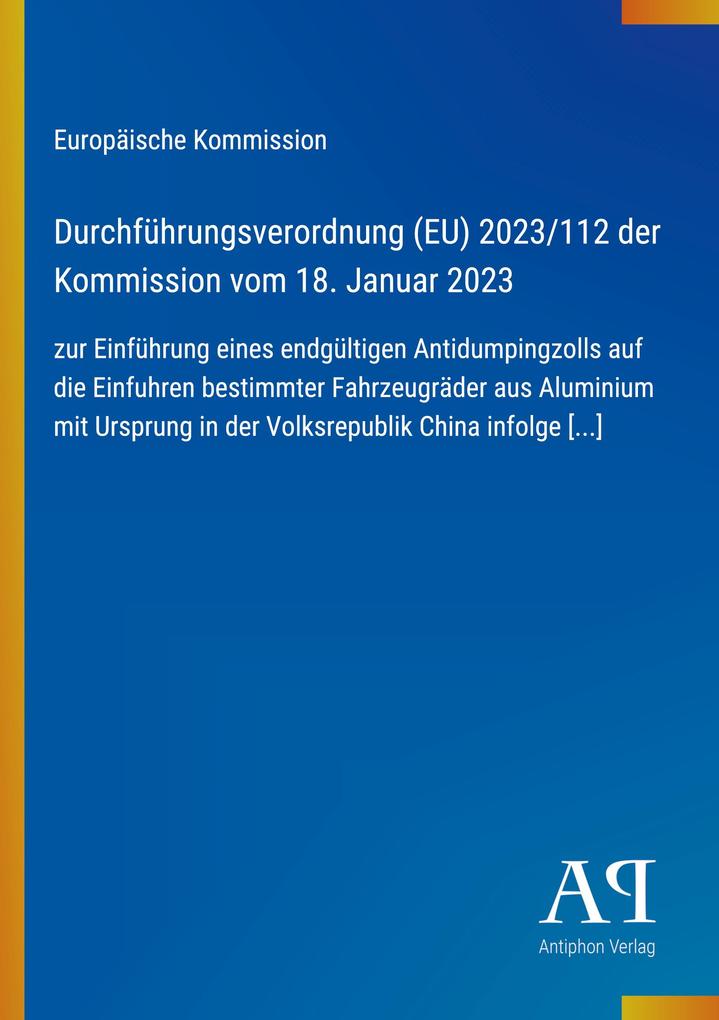 Europäische Kommission

Durchführungsverordnung (EU) 2023/112 der Kommission vom 18. Januar 2023

zur Einführung eines endgültigen Antidumpingzolls auf die Einfuhren bestimmter Fahrzeugräder aus Aluminium mit Ursprung in der Volksrepublik China infolge [...]

AP

Antiphon Verlag